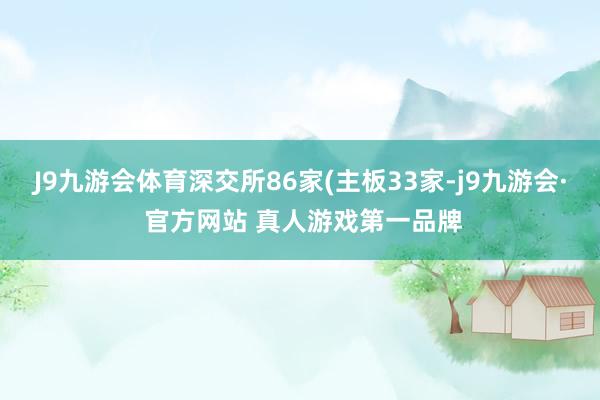 J9九游会体育深交所86家(主板33家-j9九游会·官方网站 真人游戏第一品牌